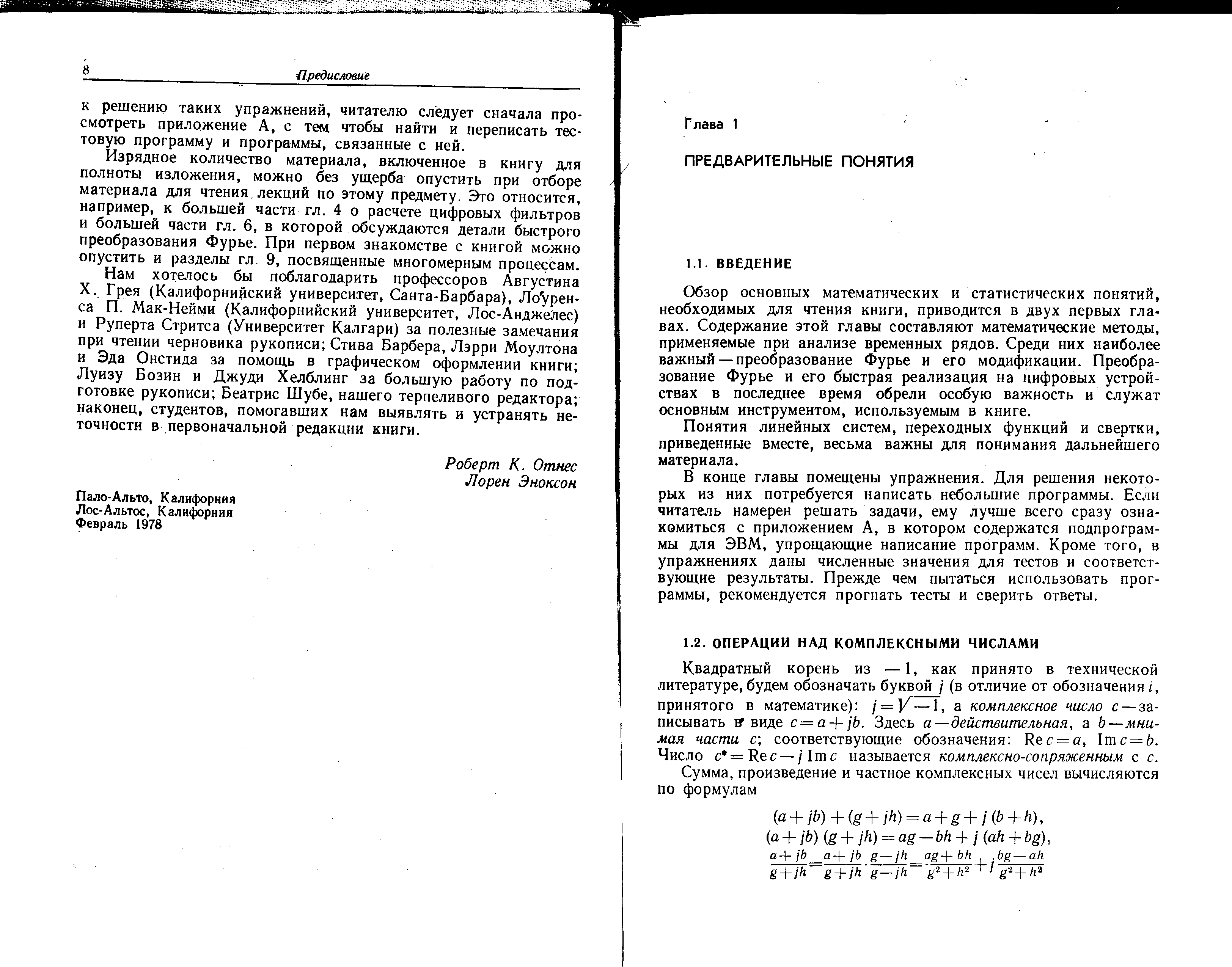 8 Предисловие

к решению таких упражнений, читателю следует сначала просмотреть приложение А, с тем чтобы найти и переписать тестовую программу и программы, связанные с ней.

Изрядное количество материала, включенное в книгу для полноты изложения, можно без ущерба опустить при отборе материала для чтения лекций по этому предмету. Это относится, например, к большей части гл. 4 о расчете цифровых фильтров и большей части гл. 6, в которой обсуждаются детали быстрого преобразования Фурье. При первом знакомстве с книгой можно опустить и разделы гл. 9, посвященные многомерным процессам.

Нам хотелось бы поблагодарить профессоров Августина Х. Грея (Калифорнийский университет, Санта-Барбара), Лоуренса П. Мак-Нейми (Калифорнийский университет, Лос-Анджелес) и Руперта Стритса (Университет Калгари) за полезные замечания при чтении черновика рукописи; Стива Барбера, Лэрри Моултона и Эда Онстида за помощь в графическом оформлении книги; Луизу Бозин и Джуди Хелблинг за большую работу по подготовке рукописи; Беатрис Шубе, нашего терпеливого редактора; наконец, студентов, помогавших нам выявлять и устранять неточности в первоначальной редакции книги.

Роберт К. Отнес
Лорен Эноксон

Пало-Альто, Калифорния
Лос-Альтос, Калифорния
Февраль 1978

Глава 1

ПРЕДВАРИТЕЛЬНЫЕ ПОНЯТИЯ

1.1. ВВЕДЕНИЕ

Обзор основных математических и статистических понятий, необходимых для чтения книги, приводится в двух первых главах. Содержание этой главы составляют математические методы, применяемые при анализе временных рядов. Среди них наиболее важный — преобразование Фурье и его модификации. Преобразование Фурье и его быстрая реализация на цифровых устройствах в последнее время обрели особую важность и служат основным инструментом, используемым в книге.

Понятия линейных систем, переходных функций и свертки, приведенные вместе, весьма важны для понимания дальнейшего материала.

В конце главы помещены упражнения. Для решения некоторых из них потребуется написать небольшие программы. Если читатель намерен решать задачи, ему лучше всего сразу ознакомиться с приложением А, в котором содержатся подпрограммы для ЭВМ, упрощающие написание программ. Кроме того, в упражнениях даны численные значения для тестов и соответствующие результаты. Прежде чем пытаться использовать программы, рекомендуется прогнать тесты и сверить ответы.

1.2. ОПЕРАЦИИ НАД КОМПЛЕКСНЫМИ ЧИСЛАМИ

Квадратный корень из $-1$, как принято в технической литературе, будем обозначать буквой $j$ (в отличие от обозначения $i$, принятого в математике): $j=\sqrt{-1}$, а комплексное число $c$ — записывать в виде $c=a+jb$. Здесь $a$ — действительная, а $b$ — мнимая части $c$; соответствующие обозначения: $\operatorname{Re} c=a$, $\operatorname{Im} c=b$. Число $c^*=\operatorname{Re} c-j\operatorname{Im} c$ называется комплексно-сопряженным с $c$.

Сумма, произведение и частное комплексных чисел вычисляются по формулам

$(a+jb)+(g+jh)=a+g+j(b+h),$
$(a+jb)(g+jh)=ag-bh+j(ah+bg),$
$\frac{a+jb}{g+jh}=\frac{a+jb}{g+jh}\cdot\frac{g-jh}{g-jh}=\frac{ag+bh}{g^2+h^2}+j\frac{bg-ah}{g^2+h^2}$